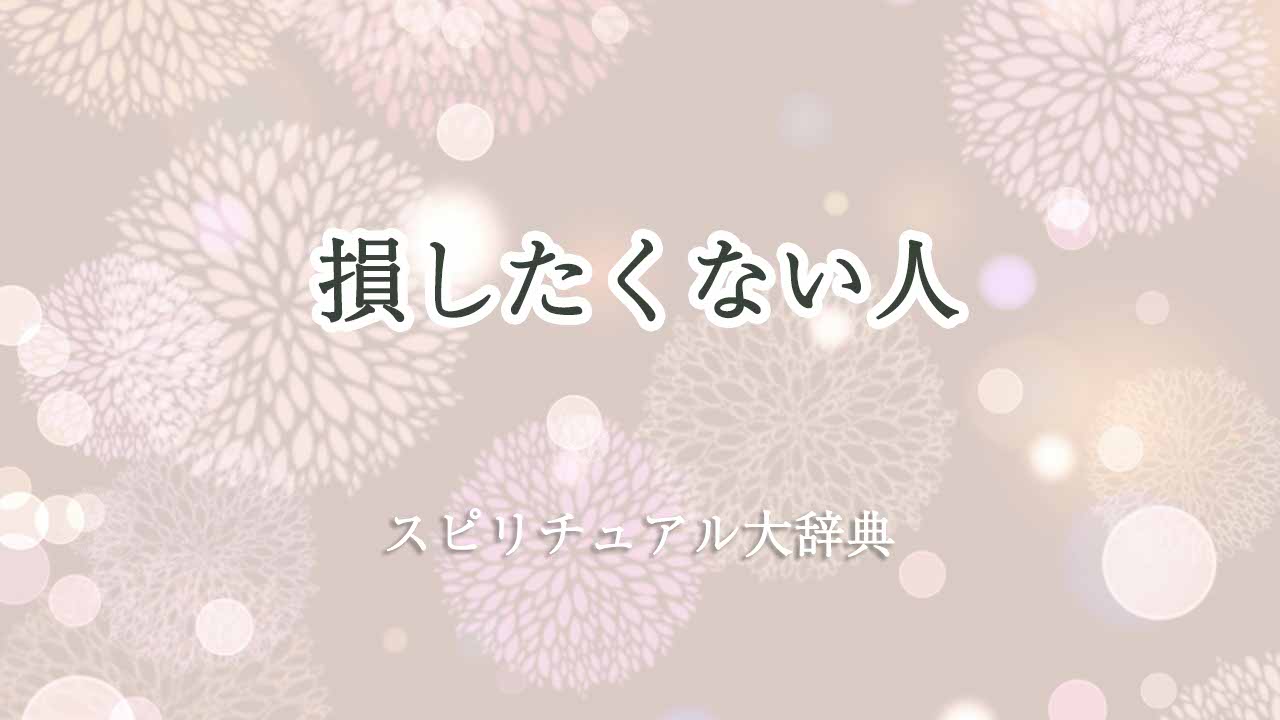 損したくない人

スピリチュアル大辞典